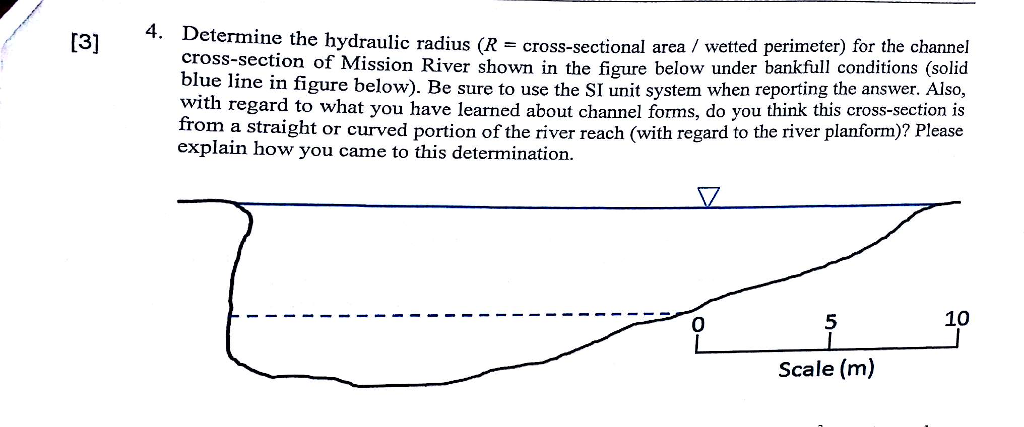 [3]

4. Determine the hydraulic radius ($R$ = cross-sectional area / wetted perimeter) for the channel cross-section of Mission River shown in the figure below under bankfull conditions (solid blue line in figure below). Be sure to use the SI unit system when reporting the answer. Also, with regard to what you have learned about channel forms, do you think this cross-section is from a straight or curved portion of the river reach (with regard to the river planform)? Please explain how you came to this determination.

0 5 10
Scale (m)